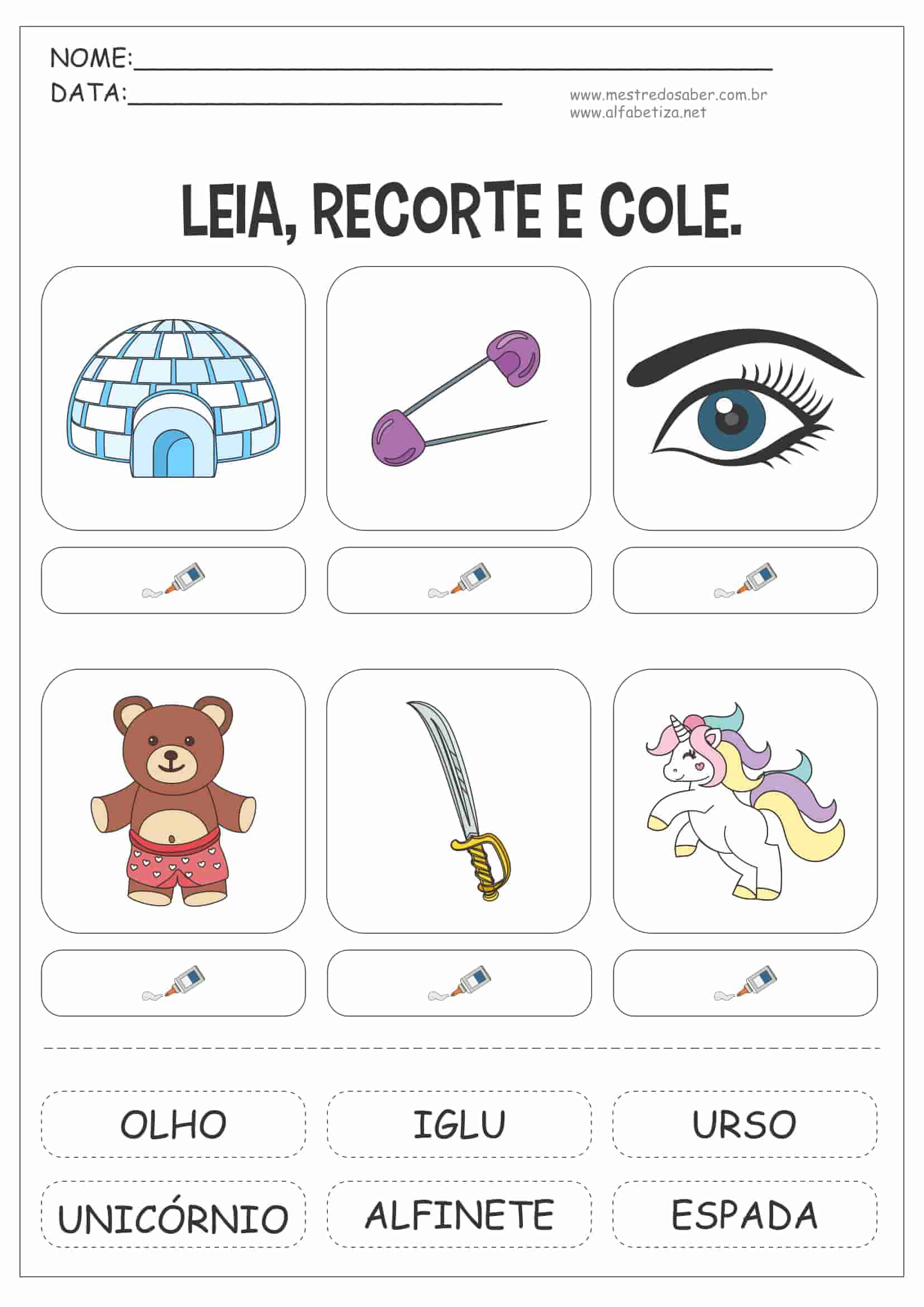 NOME:____
DATA:____

www.mestredosaber.com.br
www.alfabetiza.net

LEIA, RECORTE E COLE.

OLHO

IGLU

URSO

UNICÓRNIO

ALFINETE

ESPADA